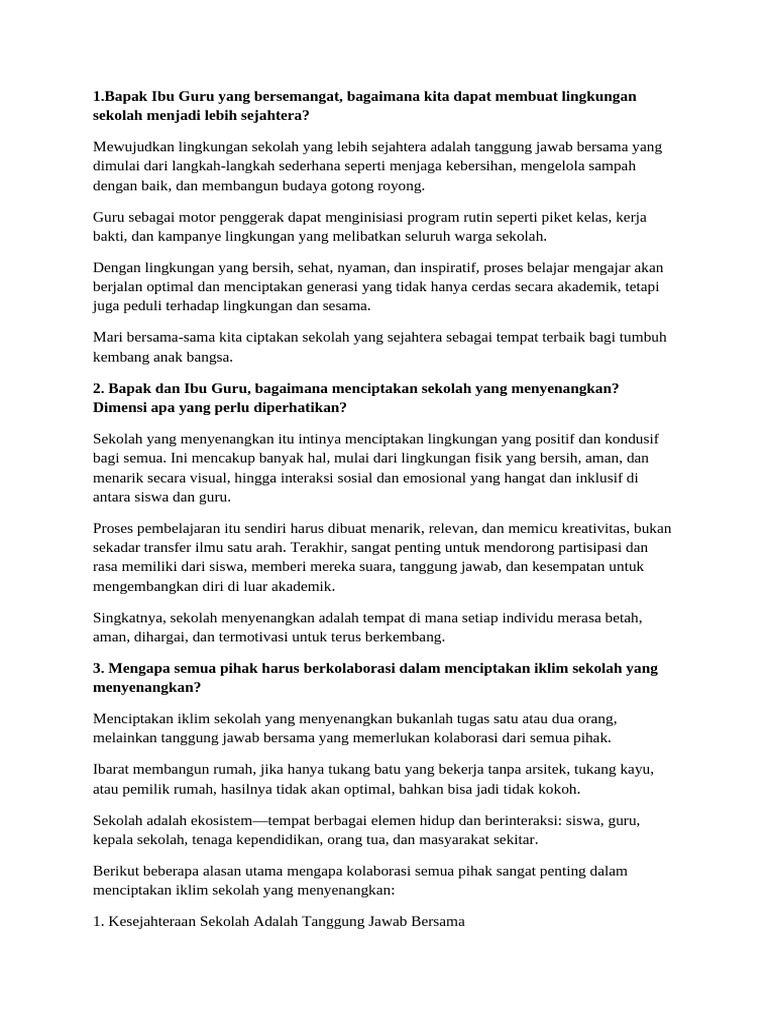 1.Bapak Ibu Guru yang bersemangat, bagaimana kita dapat membuat lingkungan sekolah menjadi lebih sejahtera?

Mewujudkan lingkungan sekolah yang lebih sejahtera adalah tanggung jawab bersama yang dimulai dari langkah-langkah sederhana seperti menjaga kebersihan, mengelola sampah dengan baik, dan membangun budaya gotong royong.

Guru sebagai motor penggerak dapat menginisiasi program rutin seperti piket kelas, kerja bakti, dan kampanye lingkungan yang melibatkan seluruh warga sekolah.

Dengan lingkungan yang bersih, sehat, nyaman, dan inspiratif, proses belajar mengajar akan berjalan optimal dan menciptakan generasi yang tidak hanya cerdas secara akademik, tetapi juga peduli terhadap lingkungan dan sesama.

Mari bersama-sama kita ciptakan sekolah yang sejahtera sebagai tempat terbaik bagi tumbuh kembang anak bangsa.

2. Bapak dan Ibu Guru, bagaimana menciptakan sekolah yang menyenangkan? Dimensi apa yang perlu diperhatikan?

Sekolah yang menyenangkan itu intinya menciptakan lingkungan yang positif dan kondusif bagi semua. Ini mencakup banyak hal, mulai dari lingkungan fisik yang bersih, aman, dan menarik secara visual, hingga interaksi sosial dan emosional yang hangat dan inklusif di antara siswa dan guru.

Proses pembelajaran itu sendiri harus dibuat menarik, relevan, dan memicu kreativitas, bukan sekadar transfer ilmu satu arah. Terakhir, sangat penting untuk mendorong partisipasi dan rasa memiliki dari siswa, memberi mereka suara, tanggung jawab, dan kesempatan untuk mengembangkan diri di luar akademik.

Singkatnya, sekolah menyenangkan adalah tempat di mana setiap individu merasa betah, aman, dihargai, dan termotivasi untuk terus berkembang.

3. Mengapa semua pihak harus berkolaborasi dalam menciptakan iklim sekolah yang menyenangkan?

Menciptakan iklim sekolah yang menyenangkan bukanlah tugas satu atau dua orang, melainkan tanggung jawab bersama yang memerlukan kolaborasi dari semua pihak.

Ibarat membangun rumah, jika hanya tukang batu yang bekerja tanpa arsitek, tukang kayu, atau pemilik rumah, hasilnya tidak akan optimal, bahkan bisa jadi tidak kokoh.

Sekolah adalah ekosistem—tempat berbagai elemen hidup dan berinteraksi: siswa, guru, kepala sekolah, tenaga kependidikan, orang tua, dan masyarakat sekitar.

Berikut beberapa alasan utama mengapa kolaborasi semua pihak sangat penting dalam menciptakan iklim sekolah yang menyenangkan:

1. Kesejahteraan Sekolah Adalah Tanggung Jawab Bersama